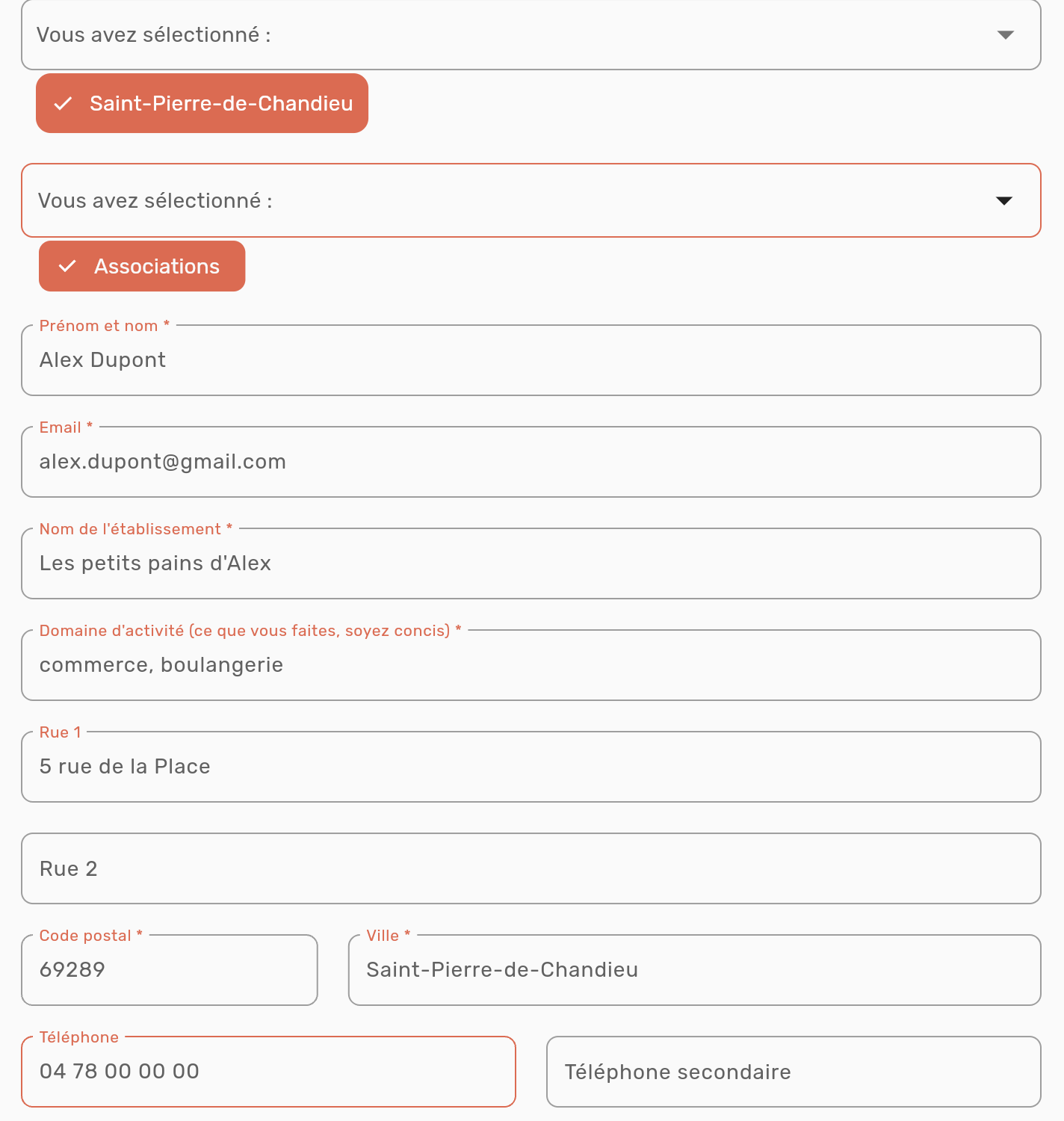 Vous avez sélectionné :

Saint-Pierre-de-Chandieu

Vous avez sélectionné :

Associations

Prénom et nom *
Alex Dupont

Email *
alex.dupont@gmail.com

Nom de l'établissement *
Les petits pains d'Alex

Domaine d'activité (ce que vous faites, soyez concis) *
commerce, boulangerie

Rue 1
5 rue de la Place

Rue 2

Code postal *
69289

Ville *
Saint-Pierre-de-Chandieu

Téléphone
04 78 00 00 00

Téléphone secondaire